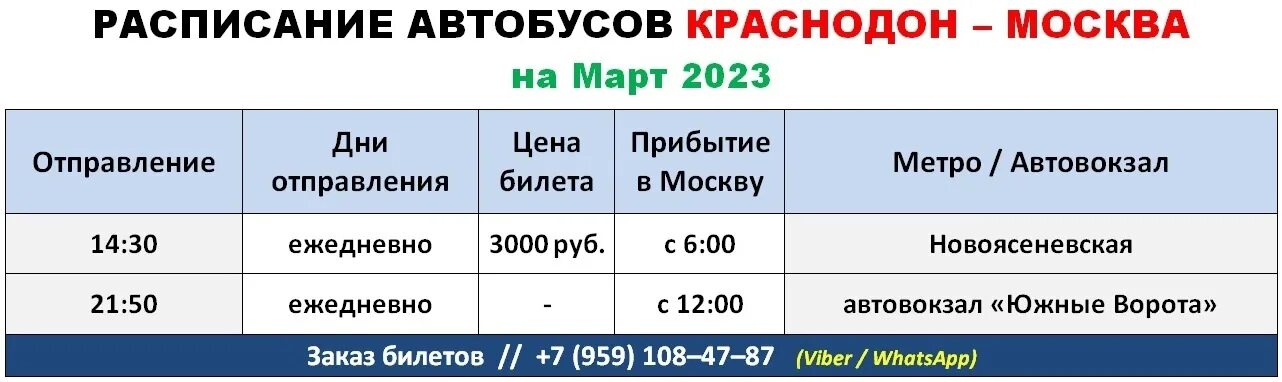 РАСПИСАНИЕ АВТОБУСОВ КРАСНОДОН – МОСКВА
на Март 2023

| Отправление | Дни отправления | Цена билета | Прибытие в Москву | Метро / Автовокзал |
|---|---|---|---|---|
| 14:30 | ежедневно | 3000 руб. | с 6:00 | Новоясеневская |
| 21:50 | ежедневно | - | с 12:00 | автовокзал «Южные Ворота» |

Заказ билетов // +7 (959) 108–47–87 (Viber / WhatsApp)